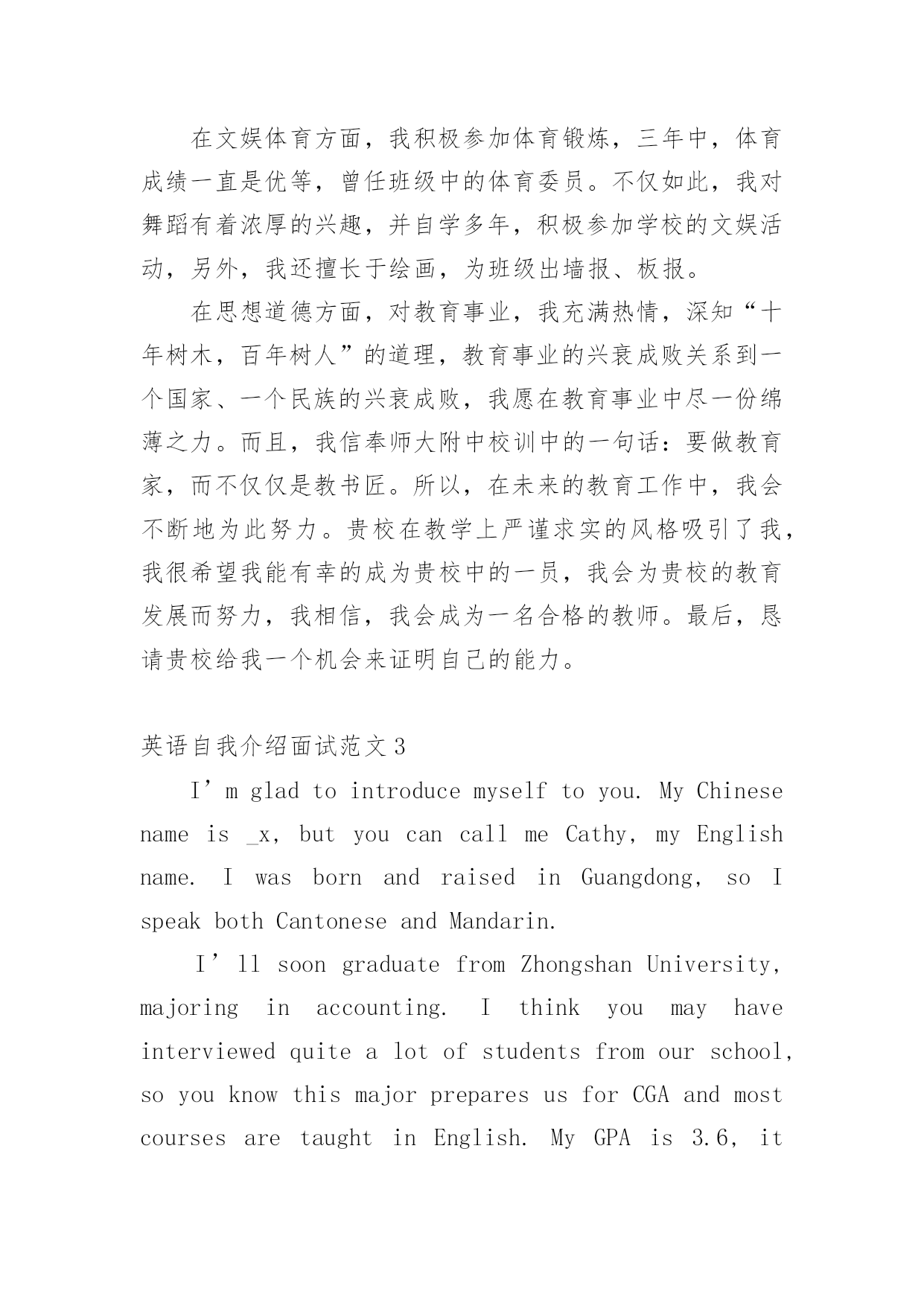 在文娱体育方面，我积极参加体育锻炼，三年中，体育成绩一直是优等，曾任班级中的体育委员。不仅如此，我对舞蹈有着浓厚的兴趣，并自学多年，积极参加学校的文娱活动，另外，我还擅长于绘画，为班级出墙报、板报。

在思想道德方面，对教育事业，我充满热情，深知“十年树木，百年树人”的道理，教育事业的兴衰成败关系到一个国家、一个民族的兴衰成败，我愿在教育事业中尽一份绵薄之力。而且，我信奉师大附中校训中的一句话：要做教育家，而不仅仅是教书匠。所以，在未来的教育工作中，我会不断地为此努力。贵校在教学上严谨求实的风格吸引了我，我很希望我能有幸的成为贵校中的一员，我会为贵校的教育发展而努力，我相信，我会成为一名合格的教师。最后，恳请贵校给我一个机会来证明自己的能力。

英语自我介绍面试范文3

I’m glad to introduce myself to you. My Chinese name is _x, but you can call me Cathy, my English name. I was born and raised in Guangdong, so I speak both Cantonese and Mandarin.

I’ll soon graduate from Zhongshan University, majoring in accounting. I think you may have interviewed quite a lot of students from our school, so you know this major prepares us for CGA and most courses are taught in English. My GPA is 3.6, it